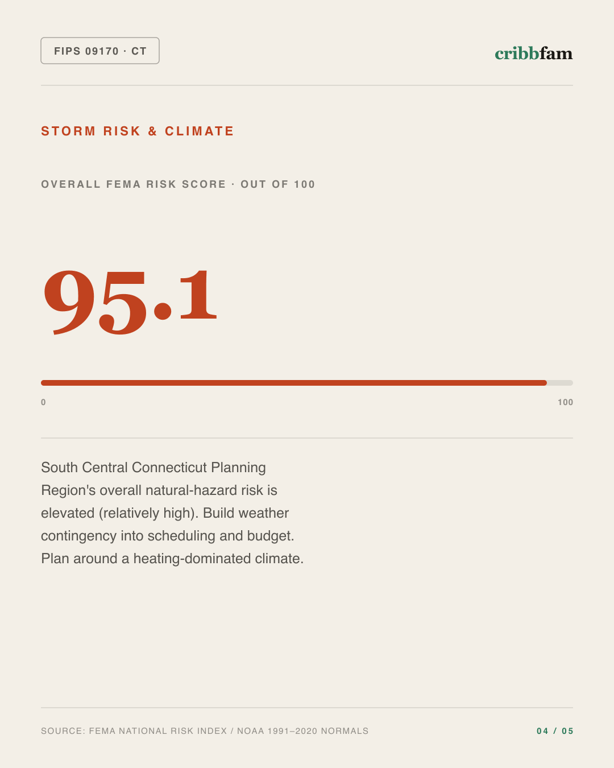 FIPS 09170 · CT

cribbfam

STORM RISK & CLIMATE

OVERALL FEMA RISK SCORE · OUT OF 100

95.1

0

100

South Central Connecticut Planning Region's overall natural-hazard risk is elevated (relatively high). Build weather contingency into scheduling and budget. Plan around a heating-dominated climate.

SOURCE: FEMA NATIONAL RISK INDEX / NOAA 1991–2020 NORMALS

04 / 05